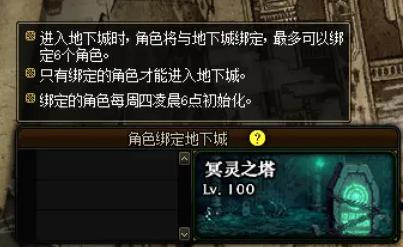 进入地下城时，角色将与地下城绑定，最多可以绑定6个角色。

只有绑定的角色才能进入地下城。

绑定的角色每周四凌晨6点初始化。

角色绑定地下城 ?

冥灵之塔
Lv. 100